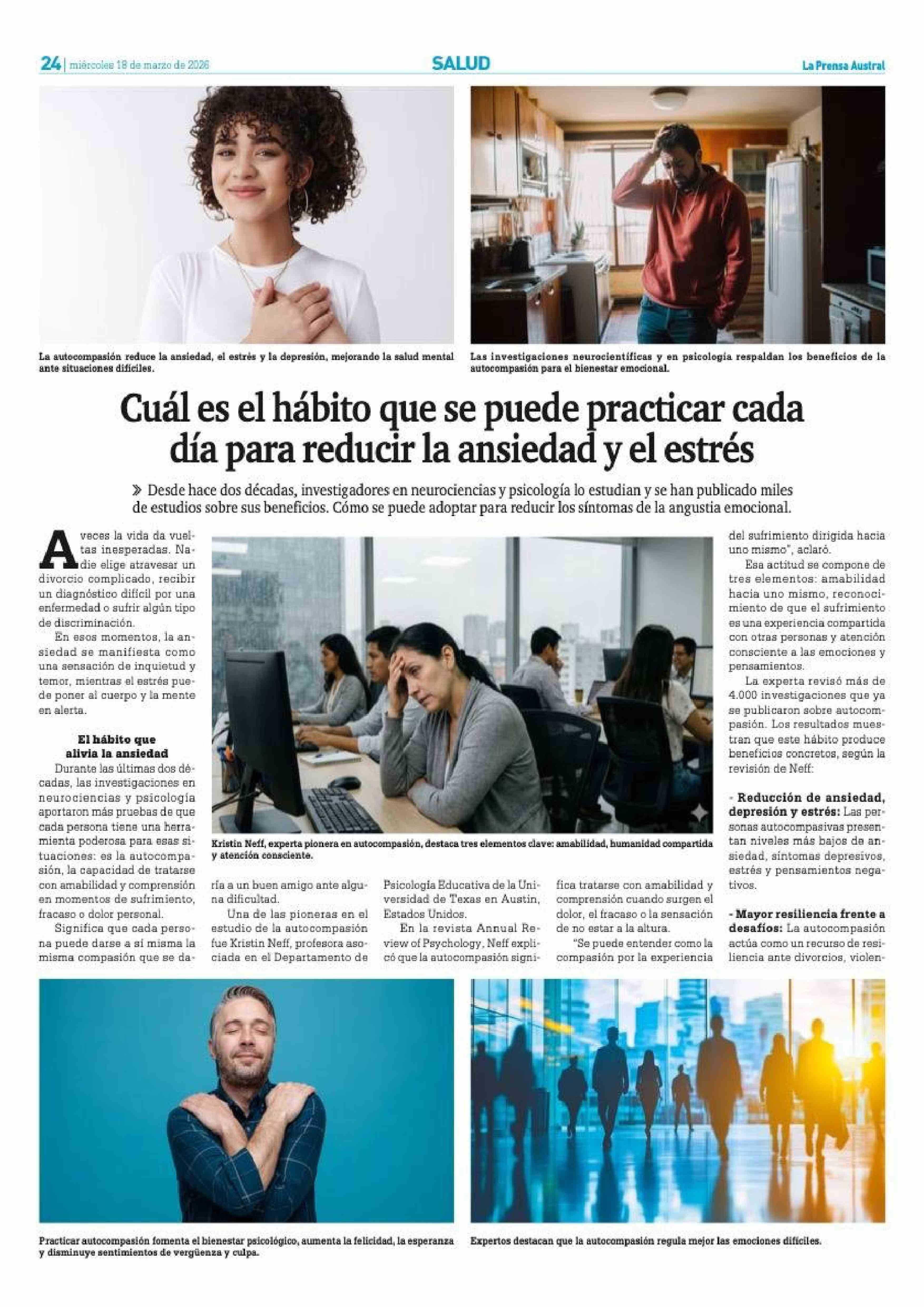 24 | miércoles 18 de marzo de 2026

SALUD

La Prensa Austral

La autocompasión reduce la ansiedad, el estrés y la depresión, mejorando la salud mental ante situaciones difíciles.

Las investigaciones neurocientíficas y en psicología respaldan los beneficios de la autocompasión para el bienestar emocional.

Cuál es el hábito que se puede practicar cada día para reducir la ansiedad y el estrés

» Desde hace dos décadas, investigadores en neurociencias y psicología lo estudian y se han publicado miles de estudios sobre sus beneficios. Cómo se puede adoptar para reducir los síntomas de la angustia emocional.

A veces la vida da vueltas inesperadas. Nadie elige atravesar un divorcio complicado, recibir un diagnóstico difícil por una enfermedad o sufrir algún tipo de discriminación.

En esos momentos, la ansiedad se manifiesta como una sensación de inquietud y temor, mientras el estrés puede poner al cuerpo y la mente en alerta.

El hábito que alivia la ansiedad

Durante las últimas dos décadas, las investigaciones en neurociencias y psicología aportaron más pruebas de que cada persona tiene una herramienta poderosa para esas situaciones: es la autocompasión, la capacidad de tratarse con amabilidad y comprensión en momentos de sufrimiento, fracaso o dolor personal.

Significa que cada persona puede darse a sí misma la misma compasión que se daría a un buen amigo ante alguna dificultad.

Una de las pioneras en el estudio de la autocompasión fue Kristin Neff, profesora asociada en el Departamento de Psicología Educativa de la Universidad de Texas en Austin, Estados Unidos.

En la revista Annual Review of Psychology, Neff explicó que la autocompasión significa tratarse con amabilidad y comprensión cuando surgen el dolor, el fracaso o la sensación de no estar a la altura.

"Se puede entender como la compasión por la experiencia del sufrimiento dirigida hacia uno mismo", aclaró.

Esa actitud se compone de tres elementos: amabilidad hacia uno mismo, reconocimiento de que el sufrimiento es una experiencia compartida con otras personas y atención consciente a las emociones y pensamientos.

La experta revisó más de 4.000 investigaciones que ya se publicaron sobre autocompasión. Los resultados muestran que este hábito produce beneficios concretos, según la revisión de Neff:

- Reducción de ansiedad, depresión y estrés: Las personas autocompasivas presentan niveles más bajos de ansiedad, síntomas depresivos, estrés y pensamientos negativos.

- Mayor resiliencia frente a desafíos: La autocompasión actúa como un recurso de resiliencia ante divorcios, violen-

Kristin Neff, experta pionera en autocompasión, destaca tres elementos clave: amabilidad, humanidad compartida y atención consciente.

Practicar autocompasión fomenta el bienestar psicológico, aumenta la felicidad, la esperanza y disminuye sentimientos de vergüenza y culpa.

Expertos destacan que la autocompasión regula mejor las emociones difíciles.